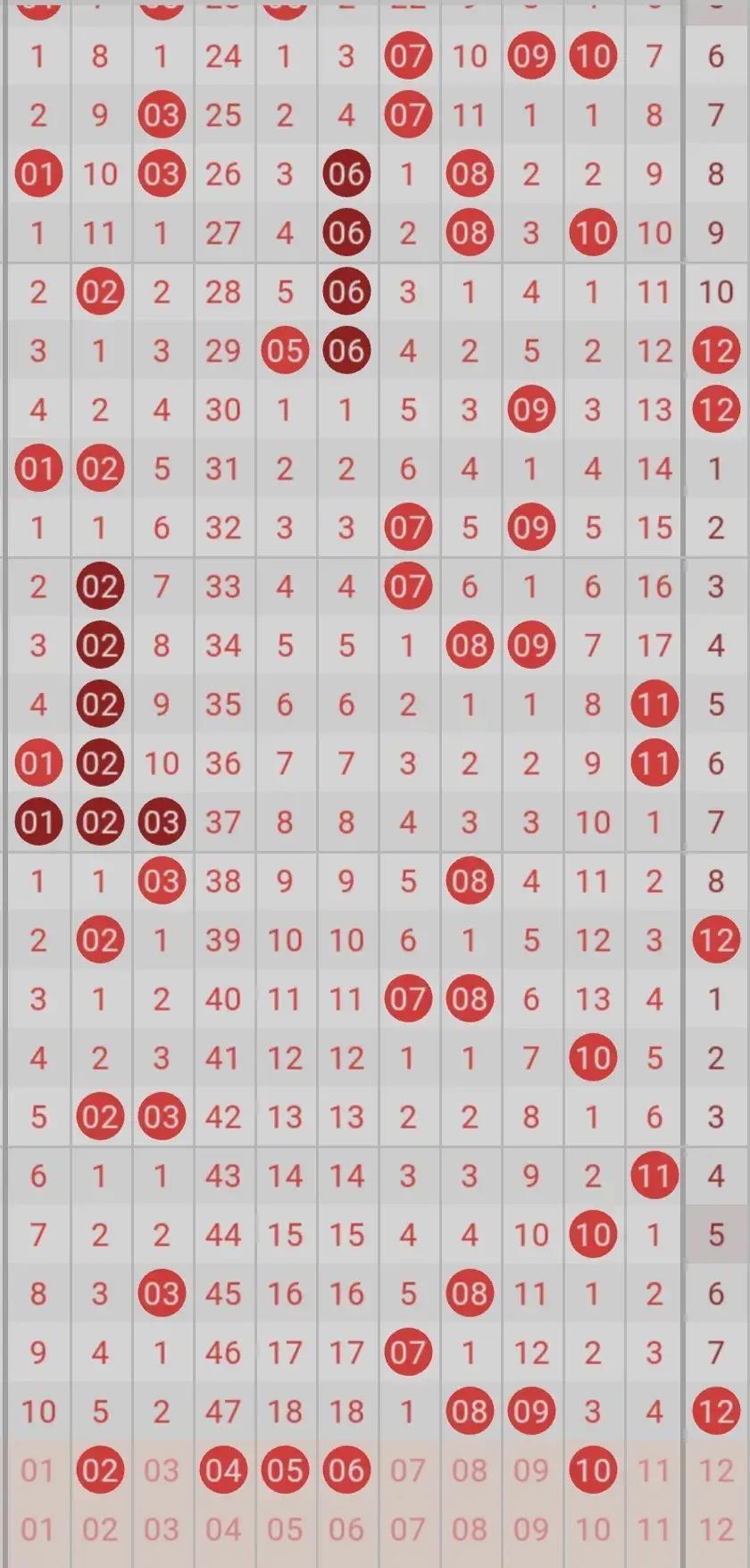 | | | | | | | | | | | | |
|---|---|---|---|---|---|---|---|---|---|---|---|
| 1 | 8 | 1 | 24 | 1 | 3 | 07 | 10 | 09 | 10 | 7 | 6 |
| 2 | 9 | 03 | 25 | 2 | 4 | 07 | 11 | 1 | 1 | 8 | 7 |
| 01 | 10 | 03 | 26 | 3 | 06 | 1 | 08 | 2 | 2 | 9 | 8 |
| 1 | 11 | 1 | 27 | 4 | 06 | 2 | 08 | 3 | 10 | 10 | 9 |
| 2 | 02 | 2 | 28 | 5 | 06 | 3 | 1 | 4 | 1 | 11 | 10 |
| 3 | 1 | 3 | 29 | 05 | 06 | 4 | 2 | 5 | 2 | 12 | 12 |
| 4 | 2 | 4 | 30 | 1 | 1 | 5 | 3 | 09 | 3 | 13 | 12 |
| 01 | 02 | 5 | 31 | 2 | 2 | 6 | 4 | 1 | 4 | 14 | 1 |
| 1 | 1 | 6 | 32 | 3 | 3 | 07 | 5 | 09 | 5 | 15 | 2 |
| 2 | 02 | 7 | 33 | 4 | 4 | 07 | 6 | 1 | 6 | 16 | 3 |
| 3 | 02 | 8 | 34 | 5 | 5 | 1 | 08 | 09 | 7 | 17 | 4 |
| 4 | 02 | 9 | 35 | 6 | 6 | 2 | 1 | 1 | 8 | 11 | 5 |
| 01 | 02 | 10 | 36 | 7 | 7 | 3 | 2 | 2 | 9 | 11 | 6 |
| 01 | 02 | 03 | 37 | 8 | 8 | 4 | 3 | 3 | 10 | 1 | 7 |
| 1 | 1 | 03 | 38 | 9 | 9 | 5 | 08 | 4 | 11 | 2 | 8 |
| 2 | 02 | 1 | 39 | 10 | 10 | 6 | 1 | 5 | 12 | 3 | 12 |
| 3 | 1 | 2 | 40 | 11 | 11 | 07 | 08 | 6 | 13 | 4 | 1 |
| 4 | 2 | 3 | 41 | 12 | 12 | 1 | 1 | 7 | 10 | 5 | 2 |
| 5 | 02 | 03 | 42 | 13 | 13 | 2 | 2 | 8 | 1 | 6 | 3 |
| 6 | 1 | 1 | 43 | 14 | 14 | 3 | 3 | 9 | 2 | 11 | 4 |
| 7 | 2 | 2 | 44 | 15 | 15 | 4 | 4 | 10 | 10 | 1 | 5 |
| 8 | 3 | 03 | 45 | 16 | 16 | 5 | 08 | 11 | 1 | 2 | 6 |
| 9 | 4 | 1 | 46 | 17 | 17 | 07 | 1 | 12 | 2 | 3 | 7 |
| 10 | 5 | 2 | 47 | 18 | 18 | 1 | 08 | 09 | 3 | 4 | 12 |
| 01 | 02 | 03 | 04 | 05 | 06 | 07 | 08 | 09 | 10 | 11 | 12 |
| 01 | 02 | 03 | 04 | 05 | 06 | 07 | 08 | 09 | 10 | 11 | 12 |